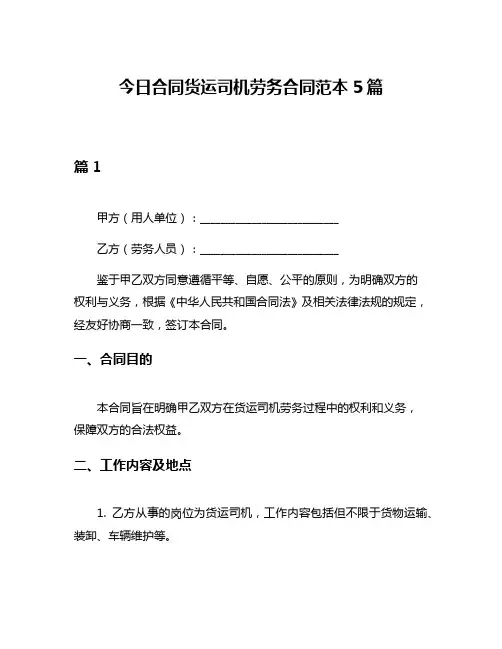 今日合同货运司机劳务合同范本 5 篇

篇 1

甲方（用人单位）：________________________

乙方（劳务人员）：________________________

鉴于甲乙双方同意遵循平等、自愿、公平的原则，为明确双方的权利与义务，根据《中华人民共和国合同法》及相关法律法规的规定，经友好协商一致，签订本合同。

一、合同目的

本合同旨在明确甲乙双方在货运司机劳务过程中的权利和义务，保障双方的合法权益。

二、工作内容及地点

1. 乙方从事的岗位为货运司机，工作内容包括但不限于货物运输、装卸、车辆维护等。